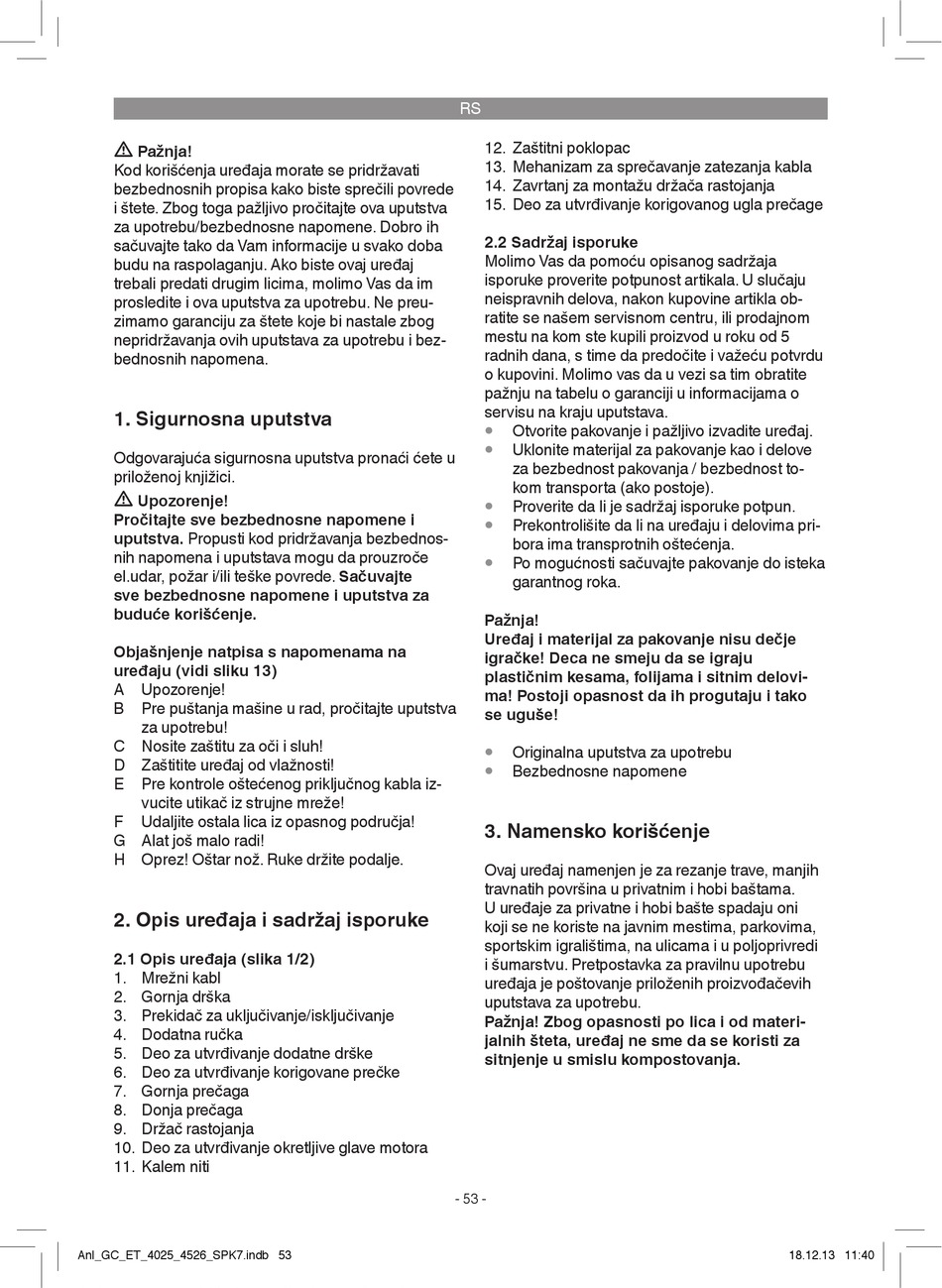 RS

Pažnja!
Kod korišćenja uređaja morate se pridržavati bezbednosnih propisa kako biste sprečili povrede i štete. Zbog toga pažljivo pročitajte ova uputstva za upotrebu/bezbednosne napomene. Dobro ih sačuvajte tako da Vam informacije u svako doba budu na raspolaganju. Ako biste ovaj uređaj trebali predati drugim licima, molimo Vas da im prosledite i ova uputstva za upotrebu. Ne preuzimamo garanciju za štete koje bi nastale zbog nepridržavanja ovih uputstava za upotrebu i bezbednosnih napomena.

1. Sigurnosna uputstva

Odgovarajuća sigurnosna uputstva pronaći ćete u priloženoj knjižici.

Upozorenje!
Pročitajte sve bezbednosne napomene i uputstva. Propusti kod pridržavanja bezbednosnih napomena i uputstava mogu da prouzroče el.udar, požar i/ili teške povrede. Sačuvajte sve bezbednosne napomene i uputstva za buduće korišćenje.

Objašnjenje natpisa s napomenama na uređaju (vidi sliku 13)
A Upozorenje!
B Pre puštanja mašine u rad, pročitajte uputstva za upotrebu!
C Nosite zaštitu za oči i sluh!
D Zaštitite uređaj od vlažnosti!
E Pre kontrole oštećenog priključnog kabla izvucite utikač iz strujne mreže!
F Udaljite ostala lica iz opasnog područja!
G Alat još malo radi!
H Oprez! Oštar nož. Ruke držite podalje.

2. Opis uređaja i sadržaj isporuke

2.1 Opis uređaja (slika 1/2)
1. Mrežni kabl
2. Gornja drška
3. Prekidač za uključivanje/isključivanje
4. Dodatna ručka
5. Deo za utvrđivanje dodatne drške
6. Deo za utvrđivanje korigovane prečke
7. Gornja prečaga
8. Donja prečaga
9. Držač rastojanja
10. Deo za utvrđivanje okretljive glave motora
11. Kalem niti
12. Zaštitni poklopac
13. Mehanizam za sprečavanje zatezanja kabla
14. Zavrtanj za montažu držača rastojanja
15. Deo za utvrđivanje korigovanog ugla prečage

2.2 Sadržaj isporuke
Molimo Vas da pomoću opisanog sadržaja isporuke proverite potpunost artikala. U slučaju neispravnih delova, nakon kupovine artikla obratite se našem servisnom centru, ili prodajnom mestu na kom ste kupili proizvod u roku od 5 radnih dana, s time da predočite i važeću potvrdu o kupovini. Molimo vas da u vezi sa tim obratite pažnju na tabelu o garanciji u informacijama o servisu na kraju uputstava.
• Otvorite pakovanje i pažljivo izvadite uređaj.
• Uklonite materijal za pakovanje kao i delove za bezbednost pakovanja / bezbednost tokom transporta (ako postoje).
• Proverite da li je sadržaj isporuke potpun.
• Prekontrolišite da li na uređaju i delovima pribora ima transprotnih oštećenja.
• Po mogućnosti sačuvajte pakovanje do isteka garantnog roka.

Pažnja!
Uređaj i materijal za pakovanje nisu dečje igračke! Deca ne smeju da se igraju plastičnim kesama, folijama i sitnim delovima! Postoji opasnost da ih progutaju i tako se uguše!

• Originalna uputstva za upotrebu
• Bezbednosne napomene

3. Namensko korišćenje

Ovaj uređaj namenjen je za rezanje trave, manjih travnatih površina u privatnim i hobi baštama.
U uređaje za privatne i hobi bašte spadaju oni koji se ne koriste na javnim mestima, parkovima, sportskim igralištima, na ulicama i u poljoprivredi i šumarstvu. Pretpostavka za pravilnu upotrebu uređaja je poštovanje priloženih proizvođačevih uputstava za upotrebu.
Pažnja! Zbog opasnosti po lica i od materijalnih šteta, uređaj ne sme da se koristi za sitnjenje u smislu kompostovanja.

- 53 -

Anl_GC_ET_4025_4526_SPK7.indb 53    18.12.13 11:40